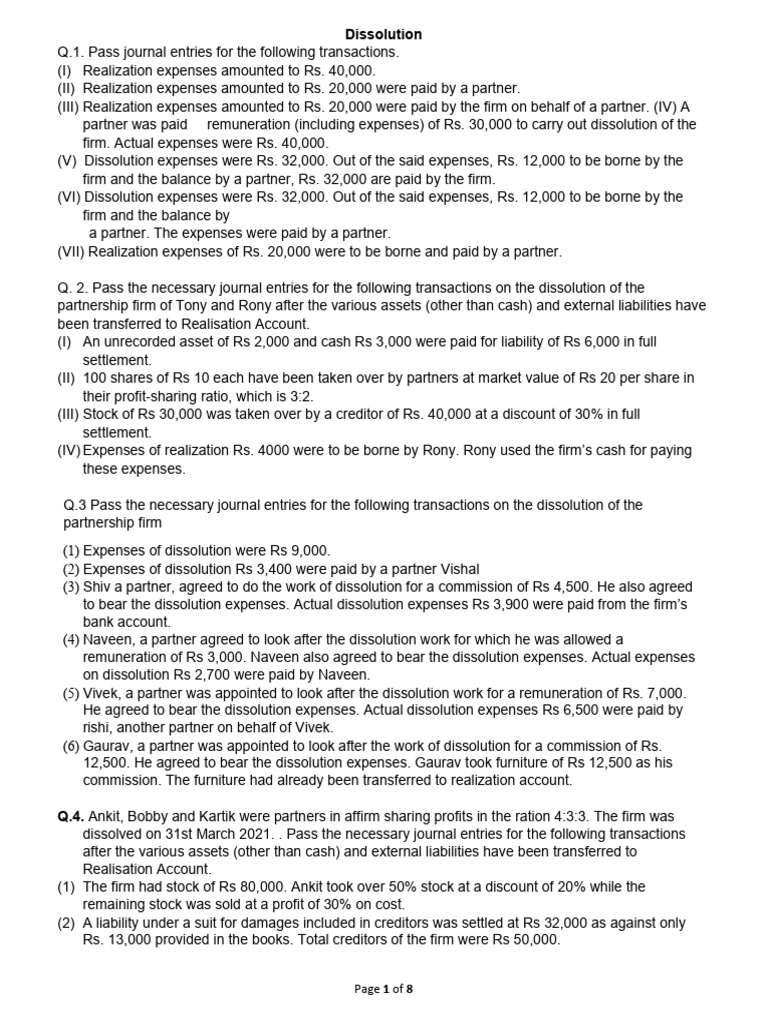 Dissolution

Q.1. Pass journal entries for the following transactions.
(I) Realization expenses amounted to Rs. 40,000.
(II) Realization expenses amounted to Rs. 20,000 were paid by a partner.
(III) Realization expenses amounted to Rs. 20,000 were paid by the firm on behalf of a partner. (IV) A partner was paid remuneration (including expenses) of Rs. 30,000 to carry out dissolution of the firm. Actual expenses were Rs. 40,000.
(V) Dissolution expenses were Rs. 32,000. Out of the said expenses, Rs. 12,000 to be borne by the firm and the balance by a partner, Rs. 32,000 are paid by the firm.
(VI) Dissolution expenses were Rs. 32,000. Out of the said expenses, Rs. 12,000 to be borne by the firm and the balance by
a partner. The expenses were paid by a partner.
(VII) Realization expenses of Rs. 20,000 were to be borne and paid by a partner.

Q. 2. Pass the necessary journal entries for the following transactions on the dissolution of the partnership firm of Tony and Rony after the various assets (other than cash) and external liabilities have been transferred to Realisation Account.
(I) An unrecorded asset of Rs 2,000 and cash Rs 3,000 were paid for liability of Rs 6,000 in full settlement.
(II) 100 shares of Rs 10 each have been taken over by partners at market value of Rs 20 per share in their profit-sharing ratio, which is 3:2.
(III) Stock of Rs 30,000 was taken over by a creditor of Rs. 40,000 at a discount of 30% in full settlement.
(IV) Expenses of realization Rs. 4000 were to be borne by Rony. Rony used the firm's cash for paying these expenses.

Q.3 Pass the necessary journal entries for the following transactions on the dissolution of the partnership firm

(1) Expenses of dissolution were Rs 9,000.
(2) Expenses of dissolution Rs 3,400 were paid by a partner Vishal
(3) Shiv a partner, agreed to do the work of dissolution for a commission of Rs 4,500. He also agreed to bear the dissolution expenses. Actual dissolution expenses Rs 3,900 were paid from the firm's bank account.
(4) Naveen, a partner agreed to look after the dissolution work for which he was allowed a remuneration of Rs 3,000. Naveen also agreed to bear the dissolution expenses. Actual expenses on dissolution Rs 2,700 were paid by Naveen.
(5) Vivek, a partner was appointed to look after the dissolution work for a remuneration of Rs. 7,000. He agreed to bear the dissolution expenses. Actual dissolution expenses Rs 6,500 were paid by rishi, another partner on behalf of Vivek.
(6) Gaurav, a partner was appointed to look after the work of dissolution for a commission of Rs. 12,500. He agreed to bear the dissolution expenses. Gaurav took furniture of Rs 12,500 as his commission. The furniture had already been transferred to realization account.

Q.4. Ankit, Bobby and Kartik were partners in affirm sharing profits in the ration 4:3:3. The firm was dissolved on 31st March 2021. . Pass the necessary journal entries for the following transactions after the various assets (other than cash) and external liabilities have been transferred to Realisation Account.
(1) The firm had stock of Rs 80,000. Ankit took over 50% stock at a discount of 20% while the remaining stock was sold at a profit of 30% on cost.
(2) A liability under a suit for damages included in creditors was settled at Rs 32,000 as against only Rs. 13,000 provided in the books. Total creditors of the firm were Rs 50,000.

Page 1 of 8